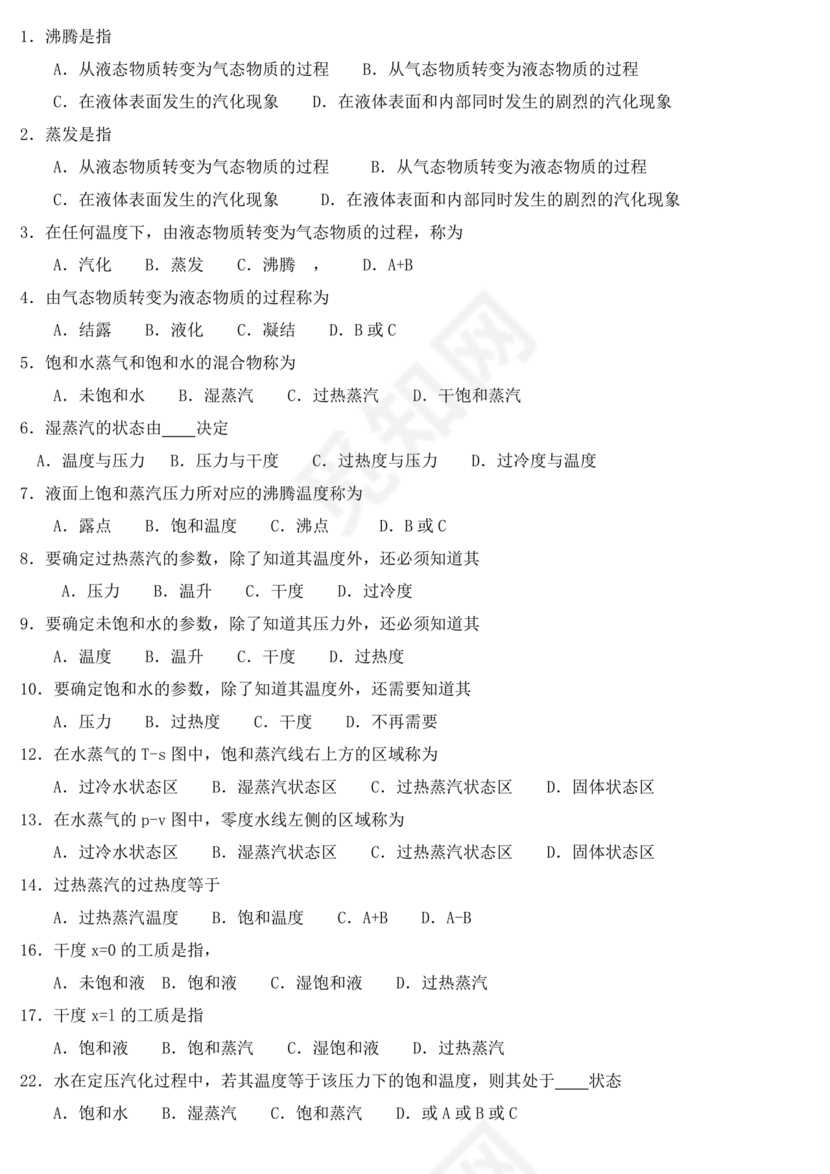 1．沸腾是指

A．从液态物质转变为气态物质的过程　B．从气态物质转变为液态物质的过程

C．在液体表面发生的汽化现象　D．在液体表面和内部同时发生的剧烈的汽化现象

2．蒸发是指

A．从液态物质转变为气态物质的过程　B．从气态物质转变为液态物质的过程

C．在液体表面发生的汽化现象　D．在液体表面和内部同时发生的剧烈的汽化现象

3．在任何温度下，由液态物质转变为气态物质的过程，称为

A．汽化　B．蒸发　C．沸腾　，　D．A+B

4．由气态物质转变为液态物质的过程称为

A．结露　B．液化　C．凝结　D．B 或 C

5．饱和水蒸气和饱和水的混合物称为

A．未饱和水　B．湿蒸汽　C．过热蒸汽　D．干饱和蒸汽

6．湿蒸汽的状态由____决定

A．温度与压力　B．压力与干度　C．过热度与压力　D．过冷度与温度

7．液面上饱和蒸汽压力所对应的沸腾温度称为

A．露点　B．饱和温度　C．沸点　D．B 或 C

8．要确定过热蒸汽的参数，除了知道其温度外，还必须知道其

A．压力　B．温升　C．干度　D．过冷度

9．要确定未饱和水的参数，除了知道其压力外，还必须知道其

A．温度　B．温升　C．干度　D．过热度

10．要确定饱和水的参数，除了知道其温度外，还需要知道其

A．压力　B．过热度　C．干度　D．不再需要

12．在水蒸气的 T-s 图中，饱和蒸汽线右上方的区域称为

A．过冷水状态区　B．湿蒸汽状态区　C．过热蒸汽状态区　D．固体状态区

13．在水蒸气的 p-v 图中，零度水线左侧的区域称为

A．过冷水状态区　B．湿蒸汽状态区　C．过热蒸汽状态区　D．固体状态区

14．过热蒸汽的过热度等于

A．过热蒸汽温度　B．饱和温度　C．A+B　D．A-B

16．干度 x=0 的工质是指，

A．未饱和液　B．饱和液　C．湿饱和液　D．过热蒸汽

17．干度 x=1 的工质是指

A．饱和液　B．饱和蒸汽　C．湿饱和液　D．过热蒸汽

22．水在定压汽化过程中，若其温度等于该压力下的饱和温度，则其处于____状态

A．饱和水　B．湿蒸汽　C．饱和蒸汽　D．或 A 或 B 或 C